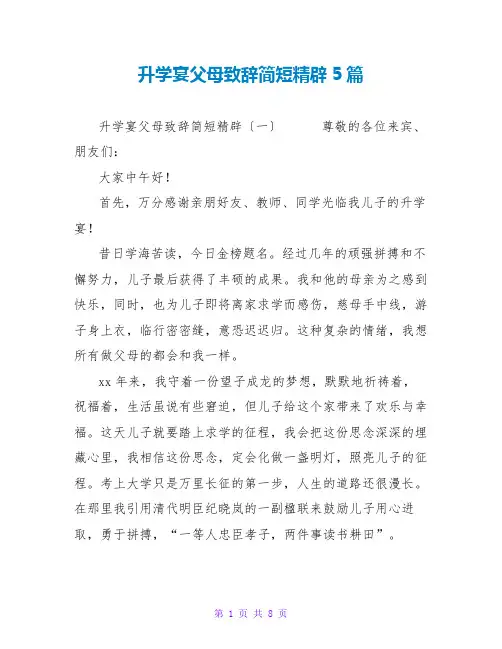 升学宴父母致辞简短精辟 5 篇

升学宴父母致辞简短精辟〔一〕　　尊敬的各位来宾、朋友们：

大家中午好！

首先，万分感谢亲朋好友、教师、同学光临我儿子的升学宴！

昔日学海苦读，今日金榜题名。经过几年的顽强拼搏和不懈努力，儿子最后获得了丰硕的成果。我和他的母亲为之感到快乐，同时，也为儿子即将离家求学而感伤，慈母手中线，游子身上衣，临行密密缝，意恐迟迟归。这种复杂的情绪，我想所有做父母的都会和我一样。

xx 年来，我守着一份望子成龙的梦想，默默地祈祷着，祝福着，生活虽说有些窘迫，但儿子给这个家带来了欢乐与幸福。这天儿子就要踏上求学的征程，我会把这份思念深深的埋藏心里，我相信这份思念，定会化做一盏明灯，照亮儿子的征程。考上大学只是万里长征的第一步，人生的道路还很漫长。在那里我引用清代明臣纪晓岚的一副楹联来鼓励儿子用心进取，勇于拼搏，“一等人忠臣孝子，两件事读书耕田”。

第 1 页 共 8 页